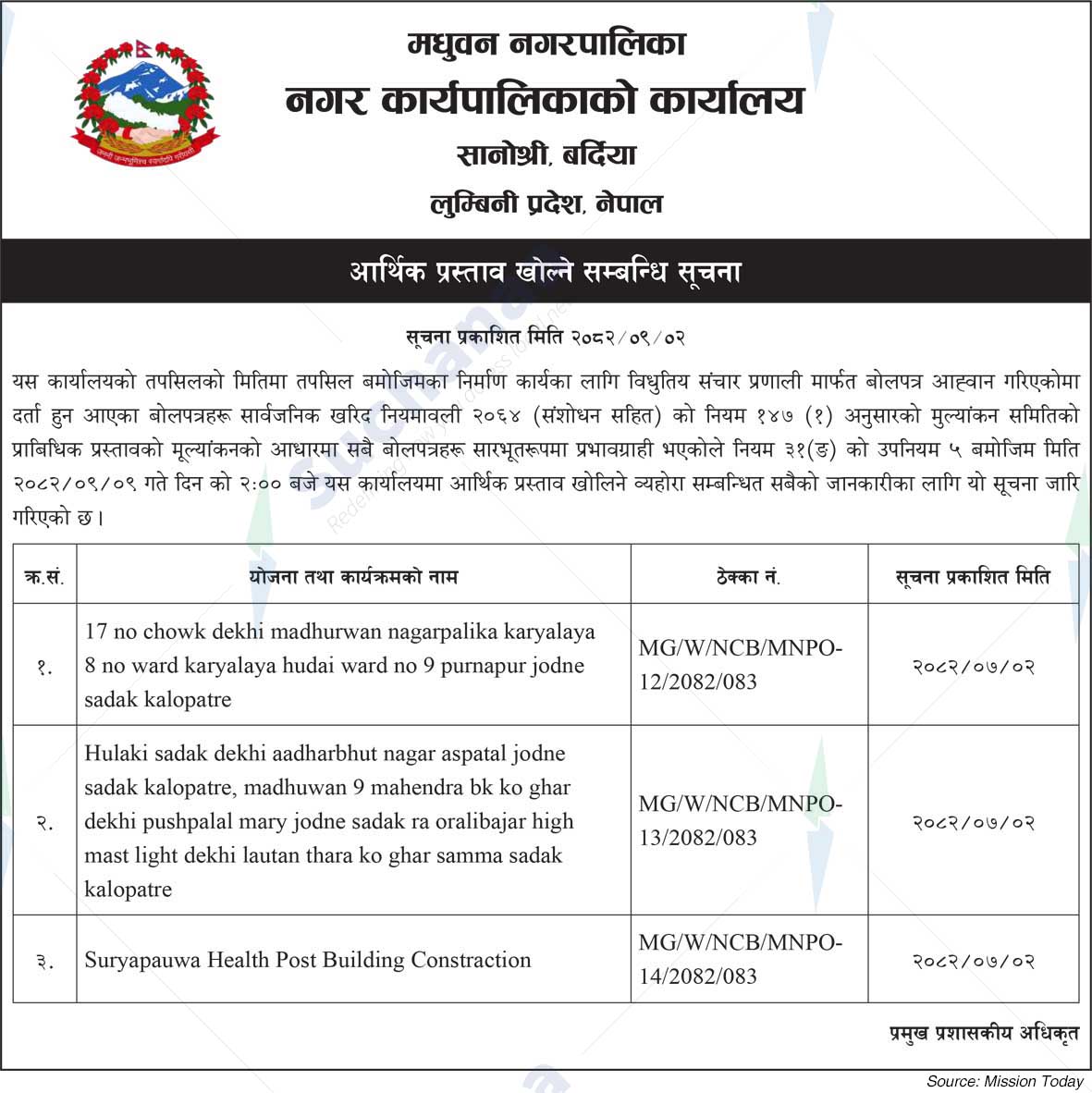 मधुवन नगरपालिका
नगर कार्यपालिकाको कार्यालय
सानोश्री, बर्दिया
लुम्बिनी प्रदेश, नेपाल

आर्थिक प्रस्ताव खोल्ने सम्बन्धि सूचना

सूचना प्रकाशित मिति २०८२/०९/०२

यस कार्यालयको तपसिलको मितिमा तपसिल बमोजिमका निर्माण कार्यका लागि विधुतिय संचार प्रणाली मार्फत बोलपत्र आह्वान गरिएकोमा दर्ता हुन आएका बोलपत्रहरू सार्वजनिक खरिद नियमावली २०६४ (संशोधन सहित) को नियम १४७ (१) अनुसारको मुल्यांकन समितिको प्राबिधिक प्रस्तावको मूल्यांकनको आधारमा सबै बोलपत्रहरू सारभूतरूपमा प्रभावग्राही भएकोले नियम ३१(ङ) को उपनियम ५ बमोजिम मिति २०८२/०९/०९ गते दिन को २:०० बजे यस कार्यालयमा आर्थिक प्रस्ताव खोलिने व्यहोरा सम्बन्धित सबैको जानकारीका लागि यो सूचना जारि गरिएको छ।

| क्र.सं. | योजना तथा कार्यक्रमको नाम | ठेक्का नं. | सूचना प्रकाशित मिति |
|---|---|---|---|
| १. | 17 no chowk dekhi madhurwan nagarpalika karyalaya 8 no ward karyalaya hudai ward no 9 purnapur jodne sadak kalopatre | MG/W/NCB/MNPO-12/2082/083 | २०८२/०७/०२ |
| २. | Hulaki sadak dekhi aadharbhut nagar aspatal jodne sadak kalopatre, madhuwan 9 mahendra bk ko ghar dekhi pushpalal mary jodne sadak ra oralibajar high mast light dekhi lautan thara ko ghar samma sadak kalopatre | MG/W/NCB/MNPO-13/2082/083 | २०८२/०७/०२ |
| ३. | Suryapauwa Health Post Building Constraction | MG/W/NCB/MNPO-14/2082/083 | २०८२/०७/०२ |

प्रमुख प्रशासकीय अधिकृत

Source: Mission Today